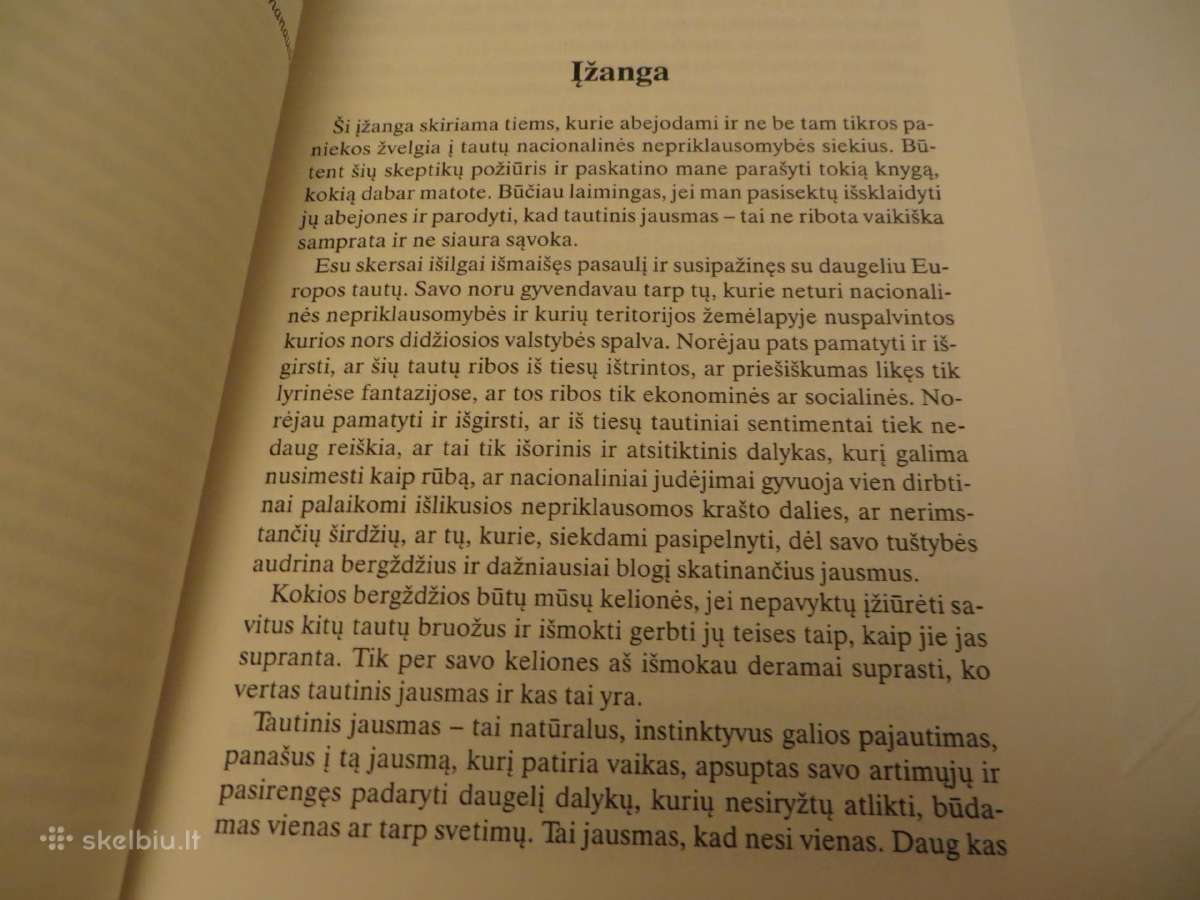 Įžanga

Ši įžanga skiriama tiems, kurie abejodami ir ne be tam tikros paniekos žvelgia į tautų nacionalinės nepriklausomybės siekius. Būtent šių skeptikų požiūris ir paskatino mane parašyti tokią knygą, kokią dabar matote. Būčiau laimingas, jei man pasisektų išsklaidyti jų abejones ir parodyti, kad tautinis jausmas – tai ne ribota vaikiška samprata ir ne siaura sąvoka.

Esu skersai išilgai išmaišęs pasaulį ir susipažinęs su daugeliu Europos tautų. Savo noru gyvendavau tarp tų, kurie neturi nacionalinės nepriklausomybės ir kurių teritorijos žemėlapyje nuspalvintos kurios nors didžiosios valstybės spalva. Norėjau pats pamatyti ir išgirsti, ar šių tautų ribos iš tiesų ištrintos, ar priešiškumas likęs tik lyrinėse fantazijose, ar tos ribos tik ekonominės ar socialinės. Norėjau pamatyti ir išgirsti, ar iš tiesų tautiniai sentimentai tiek nedaug reiškia, ar tai tik išorinis ir atsitiktinis dalykas, kurį galima nusimesti kaip rūbą, ar nacionaliniai judėjimai gyvuoja vien dirbtinai palaikomi išlikusios nepriklausomos krašto dalies, ar nerimstančių širdžių, ar tų, kurie, siekdami pasipelnyti, dėl savo tuštybės audrina bergždžius ir dažniausiai blogį skatinančius jausmus.

Kokios bergždžios būtų mūsų kelionės, jei nepavyktų įžiūrėti savitus kitų tautų bruožus ir išmokti gerbti jų teises taip, kaip jie jas supranta. Tik per savo keliones aš išmokau deramai suprasti, ko vertas tautinis jausmas ir kas tai yra.

Tautinis jausmas – tai natūralus, instinktyvus galios pajautimas, panašus į tą jausmą, kurį patiria vaikas, apsuptas savo artimųjų ir pasirengęs padaryti daugelį dalykų, kurių nesiryžtų atlikti, būdamas vienas ar tarp svetimų. Tai jausmas, kad nesi vienas. Daug kas

skelbiu.lt